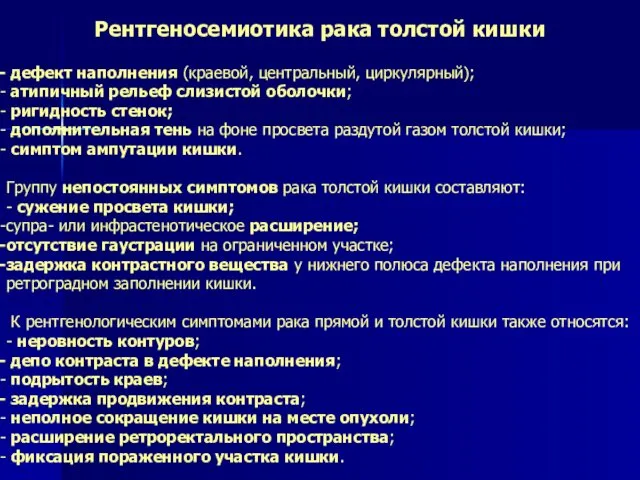 Рентгеносемиотика рака толстой кишки

- дефект наполнения (краевой, центральный, циркулярный);
- атипичный рельеф слизистой оболочки;
- ригидность стенок;
- дополнительная тень на фоне просвета раздутой газом толстой кишки;
- симптом ампутации кишки.

Группу непостоянных симптомов рака толстой кишки составляют:
- сужение просвета кишки;
-супра- или инфрастенотическое расширение;
-отсутствие гаустрации на ограниченном участке;
-задержка контрастного вещества у нижнего полюса дефекта наполнения при ретроградном заполнении кишки.

К рентгенологическим симптомами рака прямой и толстой кишки также относятся:
- неровность контуров;
- депо контраста в дефекте наполнения;
- подрытость краев;
- задержка продвижения контраста;
- неполное сокращение кишки на месте опухоли;
- расширение ретроректального пространства;
- фиксация пораженного участка кишки.